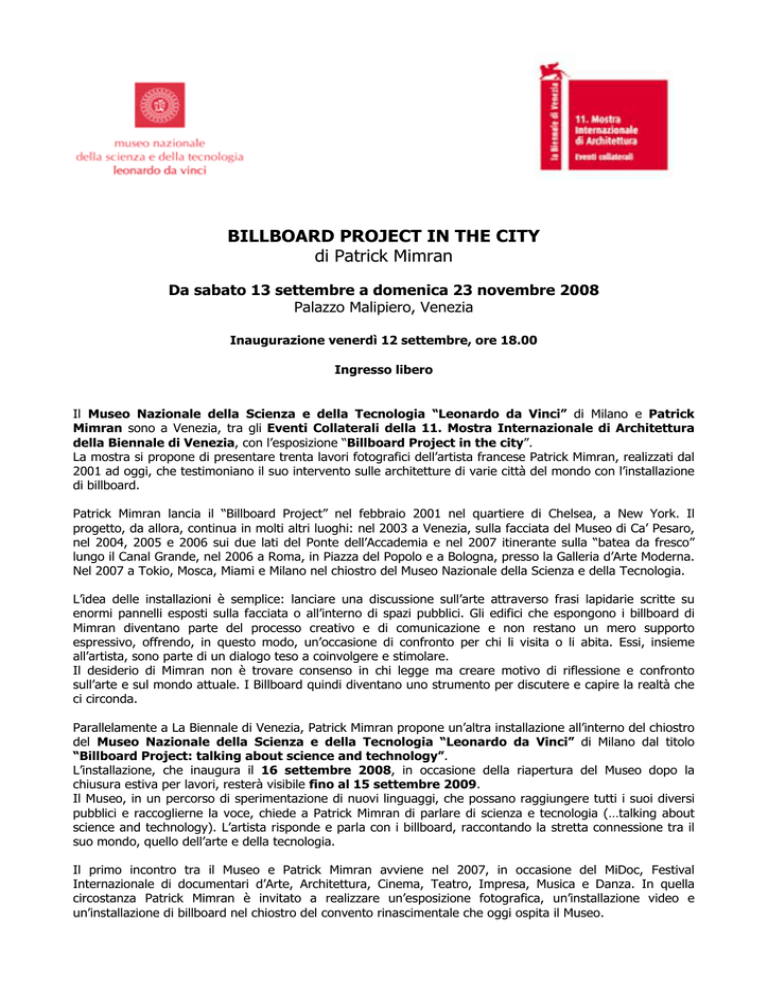 museo nazionale
della scienza e della tecnologia
leonardo da vinci

la Biennale di Venezia

11. Mostra
Internazionale
di Architettura
Eventi collaterali

BILLBOARD PROJECT IN THE CITY
di Patrick Mimran

Da sabato 13 settembre a domenica 23 novembre 2008
Palazzo Malipiero, Venezia

Inaugurazione venerdì 12 settembre, ore 18.00

Ingresso libero

Il Museo Nazionale della Scienza e della Tecnologia "Leonardo da Vinci" di Milano e Patrick Mimran sono a Venezia, tra gli Eventi Collaterali della 11. Mostra Internazionale di Architettura della Biennale di Venezia, con l'esposizione "Billboard Project in the city".
La mostra si propone di presentare trenta lavori fotografici dell'artista francese Patrick Mimran, realizzati dal 2001 ad oggi, che testimoniano il suo intervento sulle architetture di varie città del mondo con l'installazione di billboard.

Patrick Mimran lancia il "Billboard Project" nel febbraio 2001 nel quartiere di Chelsea, a New York. Il progetto, da allora, continua in molti altri luoghi: nel 2003 a Venezia, sulla facciata del Museo di Ca' Pesaro, nel 2004, 2005 e 2006 sui due lati del Ponte dell'Accademia e nel 2007 itinerante sulla "batea da fresco" lungo il Canal Grande, nel 2006 a Roma, in Piazza del Popolo e a Bologna, presso la Galleria d'Arte Moderna. Nel 2007 a Tokio, Mosca, Miami e Milano nel chiostro del Museo Nazionale della Scienza e della Tecnologia.

L'idea delle installazioni è semplice: lanciare una discussione sull'arte attraverso frasi lapidarie scritte su enormi pannelli esposti sulla facciata o all'interno di spazi pubblici. Gli edifici che espongono i billboard di Mimran diventano parte del processo creativo e di comunicazione e non restano un mero supporto espressivo, offrendo, in questo modo, un'occasione di confronto per chi li visita o li abita. Essi, insieme all'artista, sono parte di un dialogo teso a coinvolgere e stimolare.
Il desiderio di Mimran non è trovare consenso in chi legge ma creare motivo di riflessione e confronto sull'arte e sul mondo attuale. I Billboard quindi diventano uno strumento per discutere e capire la realtà che ci circonda.

Parallelamente a La Biennale di Venezia, Patrick Mimran propone un'altra installazione all'interno del chiostro del Museo Nazionale della Scienza e della Tecnologia "Leonardo da Vinci" di Milano dal titolo "Billboard Project: talking about science and technology".
L'installazione, che inaugura il 16 settembre 2008, in occasione della riapertura del Museo dopo la chiusura estiva per lavori, resterà visibile fino al 15 settembre 2009.
Il Museo, in un percorso di sperimentazione di nuovi linguaggi, che possano raggiungere tutti i suoi diversi pubblici e raccoglierne la voce, chiede a Patrick Mimran di parlare di scienza e tecnologia (…talking about science and technology). L'artista risponde e parla con i billboard, raccontando la stretta connessione tra il suo mondo, quello dell'arte e della tecnologia.

Il primo incontro tra il Museo e Patrick Mimran avviene nel 2007, in occasione del MiDoc, Festival Internazionale di documentari d'Arte, Architettura, Cinema, Teatro, Impresa, Musica e Danza. In quella circostanza Patrick Mimran è invitato a realizzare un'esposizione fotografica, un'installazione video e un'installazione di billboard nel chiostro del convento rinascimentale che oggi ospita il Museo.